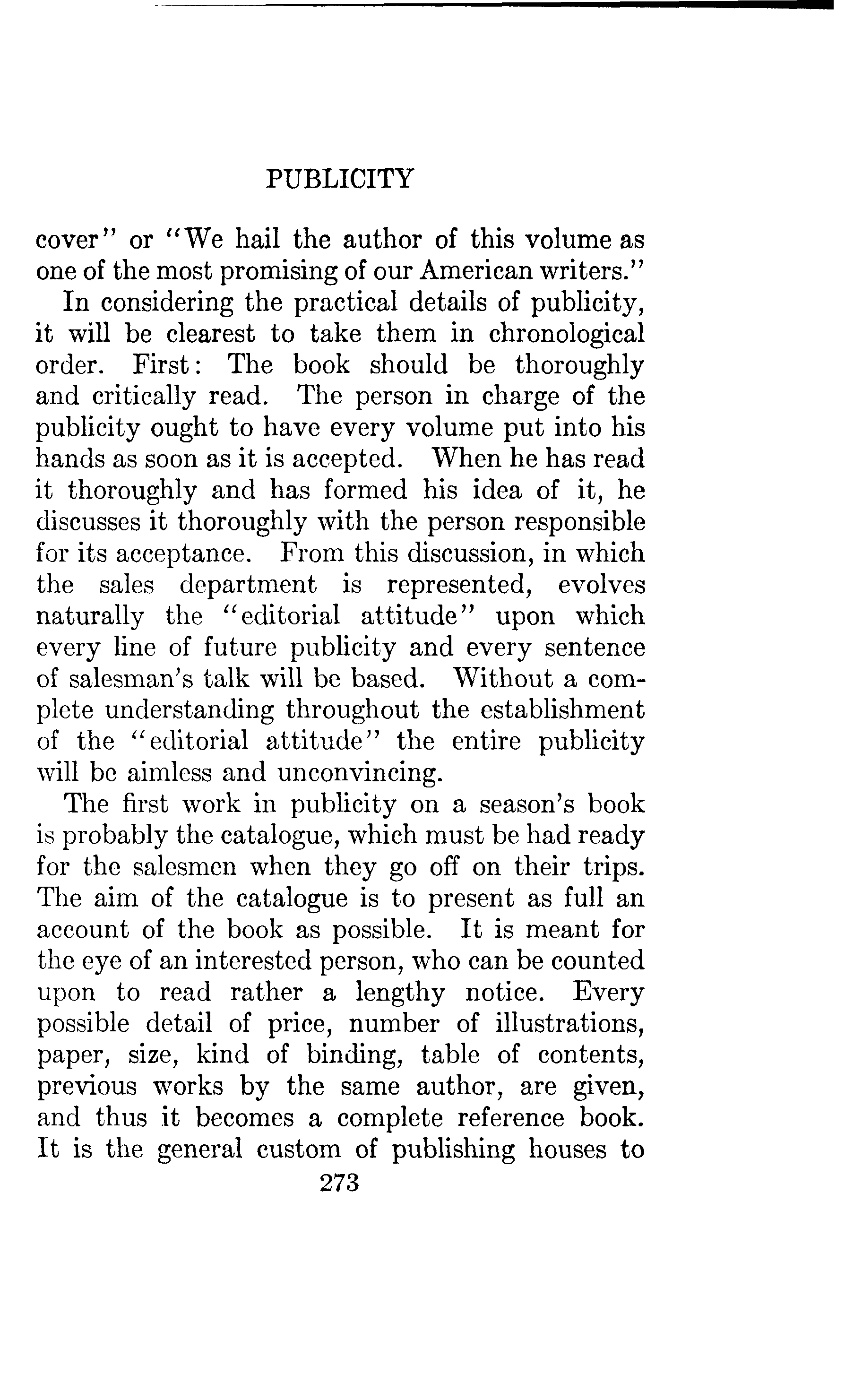 PUBLICITY

cover" or "We hail the author of this volume as one of the most promising of our American writers."

In considering the practical details of publicity, it will be clearest to take them in chronological order. First: The book should be thoroughly and critically read. The person in charge of the publicity ought to have every volume put into his hands as soon as it is accepted. When he has read it thoroughly and has formed his idea of it, he discusses it thoroughly with the person responsible for its acceptance. From this discussion, in which the sales department is represented, evolves naturally the "editorial attitude" upon which every line of future publicity and every sentence of salesman's talk will be based. Without a complete understanding throughout the establishment of the "editorial attitude" the entire publicity will be aimless and unconvincing.

The first work in publicity on a season's book is probably the catalogue, which must be had ready for the salesmen when they go off on their trips. The aim of the catalogue is to present as full an account of the book as possible. It is meant for the eye of an interested person, who can be counted upon to read rather a lengthy notice. Every possible detail of price, number of illustrations, paper, size, kind of binding, table of contents, previous works by the same author, are given, and thus it becomes a complete reference book. It is the general custom of publishing houses to

273